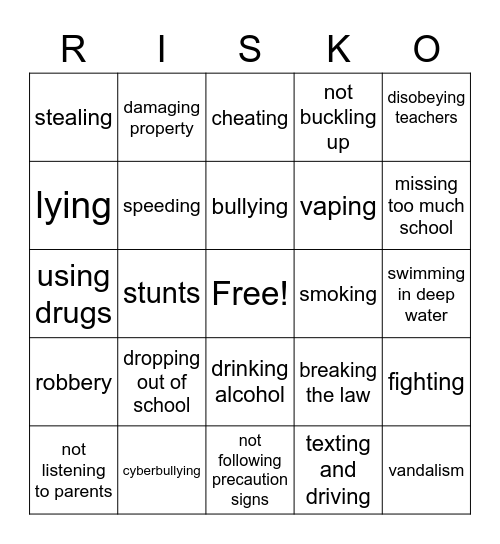 | R | I | S | K | O |
|---|---|---|---|---|
| stealing | damaging property | cheating | not buckling up | disobeying teachers |
| lying | speeding | bullying | vaping | missing too much school |
| using drugs | stunts | Free! | smoking | swimming in deep water |
| robbery | dropping out of school | drinking alcohol | breaking the law | fighting |
| not listening to parents | cyberbullying | not following precaution signs | texting and driving | vandalism |